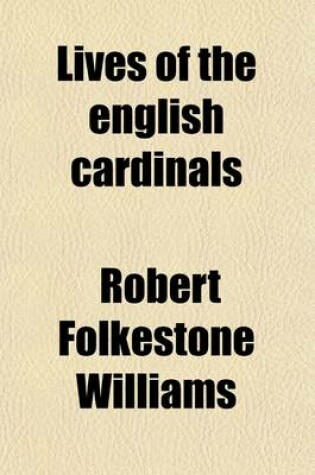 Lives of the english cardinals

Robert Folkestone Williams